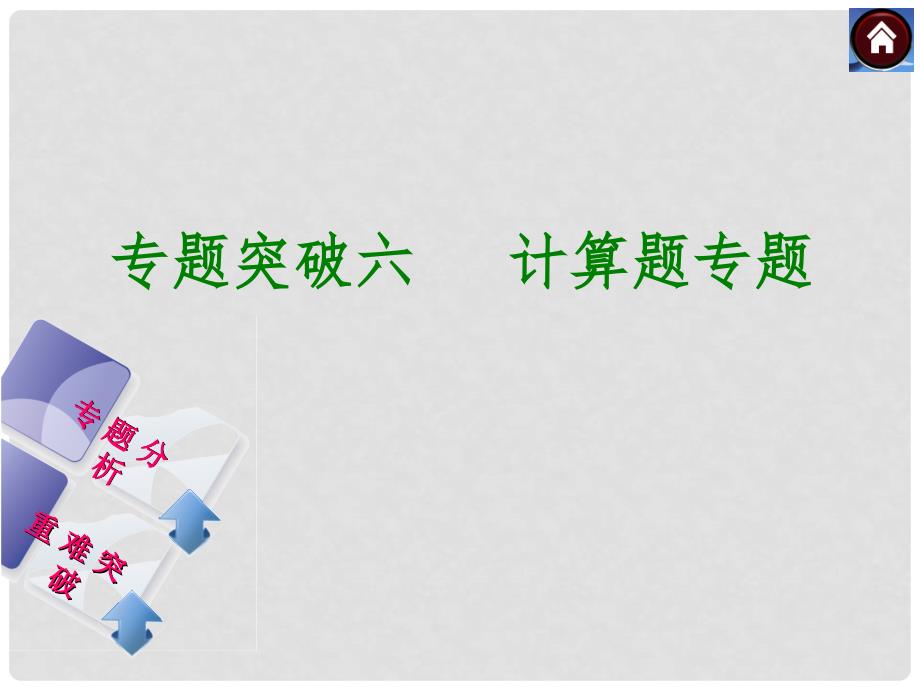 专题突破六　计算题专题

专题分析

重难突破